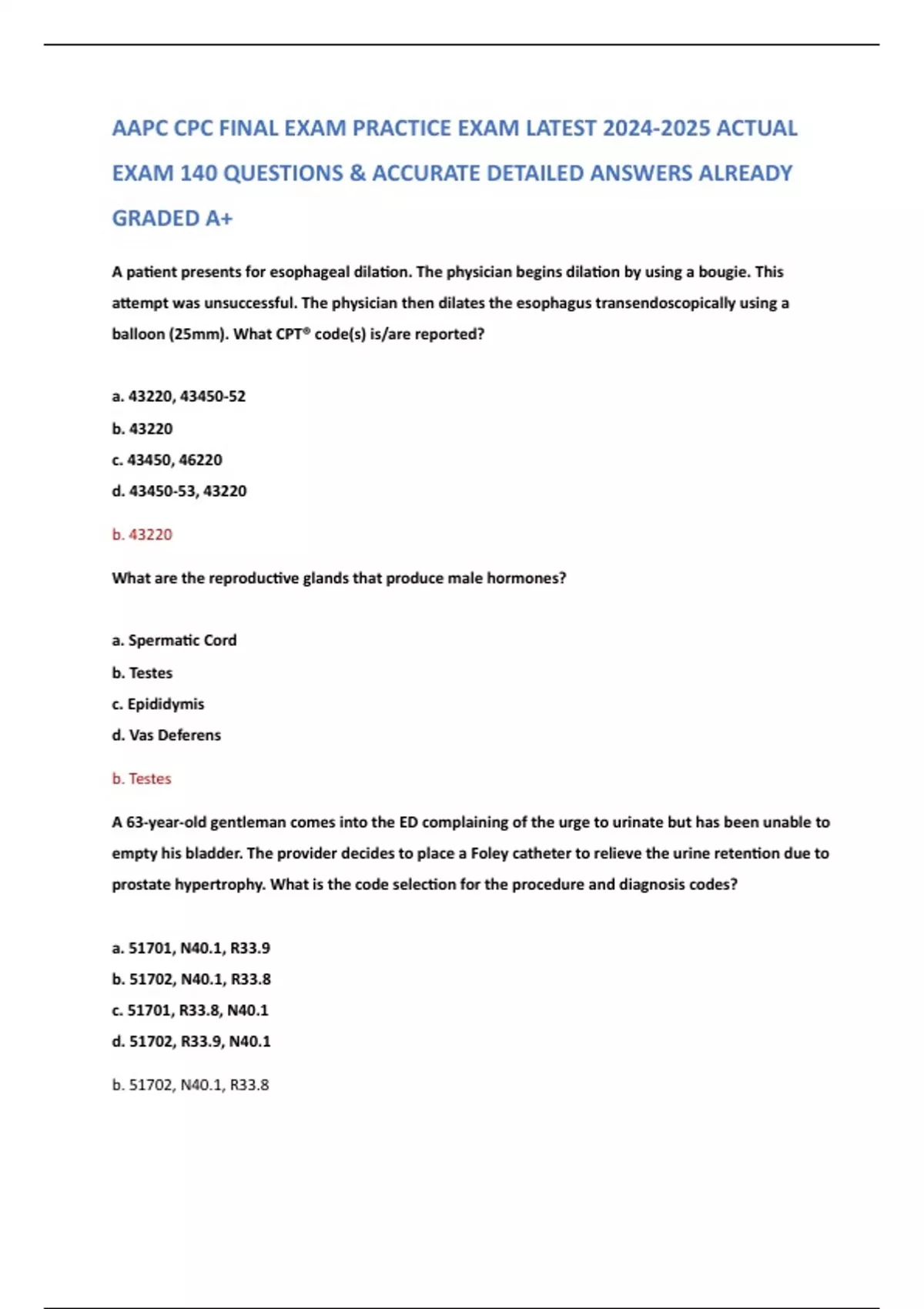 AAPC CPC FINAL EXAM PRACTICE EXAM LATEST 2024-2025 ACTUAL EXAM 140 QUESTIONS & ACCURATE DETAILED ANSWERS ALREADY GRADED A+

A patient presents for esophageal dilation. The physician begins dilation by using a bougie. This attempt was unsuccessful. The physician then dilates the esophagus transendoscopically using a balloon (25mm). What CPT® code(s) is/are reported?

a. 43220, 43450-52
b. 43220
c. 43450, 46220
d. 43450-53, 43220

b. 43220

What are the reproductive glands that produce male hormones?

a. Spermatic Cord
b. Testes
c. Epididymis
d. Vas Deferens

b. Testes

A 63-year-old gentleman comes into the ED complaining of the urge to urinate but has been unable to empty his bladder. The provider decides to place a Foley catheter to relieve the urine retention due to prostate hypertrophy. What is the code selection for the procedure and diagnosis codes?

a. 51701, N40.1, R33.9
b. 51702, N40.1, R33.8
c. 51701, R33.8, N40.1
d. 51702, R33.9, N40.1

b. 51702, N40.1, R33.8